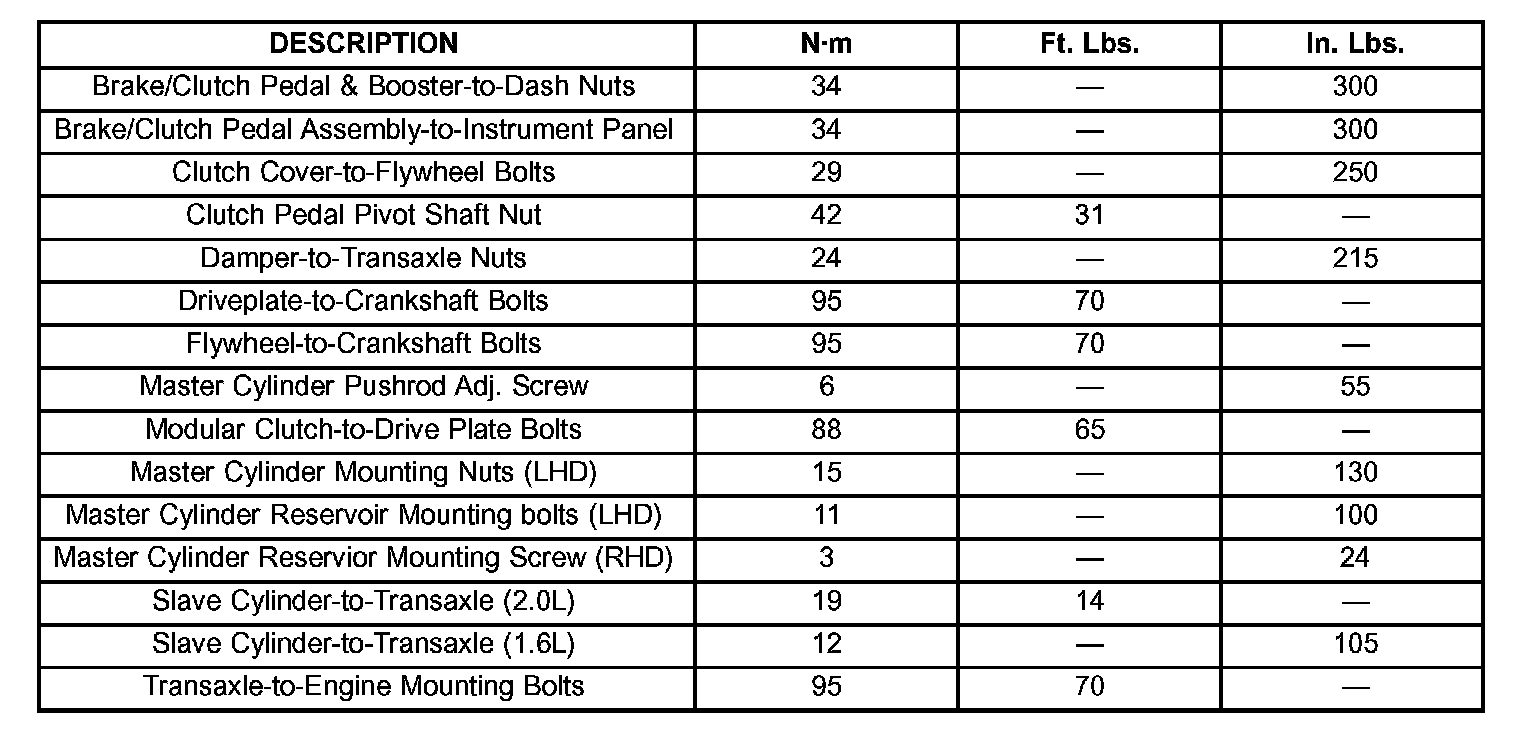 | DESCRIPTION | N·m | Ft. Lbs. | In. Lbs. |
|---|---|---|---|
| Brake/Clutch Pedal & Booster-to-Dash Nuts | 34 | — | 300 |
| Brake/Clutch Pedal Assembly-to-Instrument Panel | 34 | — | 300 |
| Clutch Cover-to-Flywheel Bolts | 29 | — | 250 |
| Clutch Pedal Pivot Shaft Nut | 42 | 31 | — |
| Damper-to-Transaxle Nuts | 24 | — | 215 |
| Driveplate-to-Crankshaft Bolts | 95 | 70 | — |
| Flywheel-to-Crankshaft Bolts | 95 | 70 | — |
| Master Cylinder Pushrod Adj. Screw | 6 | — | 55 |
| Modular Clutch-to-Drive Plate Bolts | 88 | 65 | — |
| Master Cylinder Mounting Nuts (LHD) | 15 | — | 130 |
| Master Cylinder Reservoir Mounting bolts (LHD) | 11 | — | 100 |
| Master Cylinder Reservior Mounting Screw (RHD) | 3 | — | 24 |
| Slave Cylinder-to-Transaxle (2.0L) | 19 | 14 | — |
| Slave Cylinder-to-Transaxle (1.6L) | 12 | — | 105 |
| Transaxle-to-Engine Mounting Bolts | 95 | 70 | — |